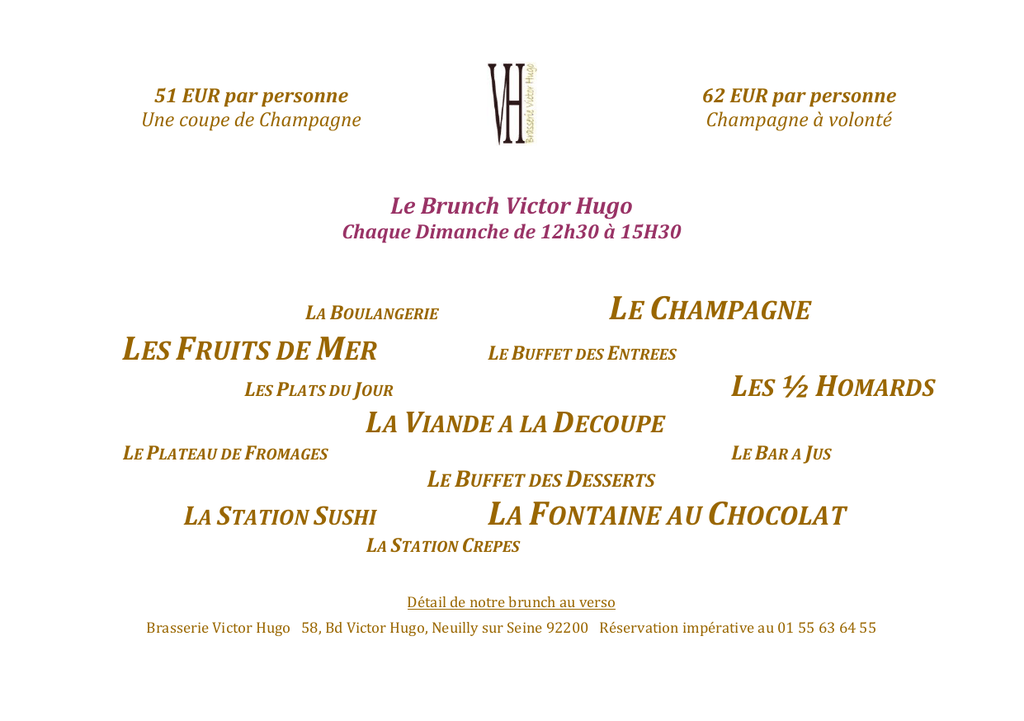 51 EUR par personne
Une coupe de Champagne

VH
Brasserie Victor Hugo

62 EUR par personne
Champagne à volonté

Le Brunch Victor Hugo
Chaque Dimanche de 12h30 à 15H30

LA BOULANGERIE
LE CHAMPAGNE
LES FRUITS DE MER
LE BUFFET DES ENTREES
LES PLATS DU JOUR
LES ½ HOMARDS
LA VIANDE A LA DECOUPE
LE PLATEAU DE FROMAGES
LE BAR A JUS
LE BUFFET DES DESSERTS
LA STATION SUSHI
LA FONTAINE AU CHOCOLAT
LA STATION CREPES

Détail de notre brunch au verso

Brasserie Victor Hugo 58, Bd Victor Hugo, Neuilly sur Seine 92200 Réservation impérative au 01 55 63 64 55